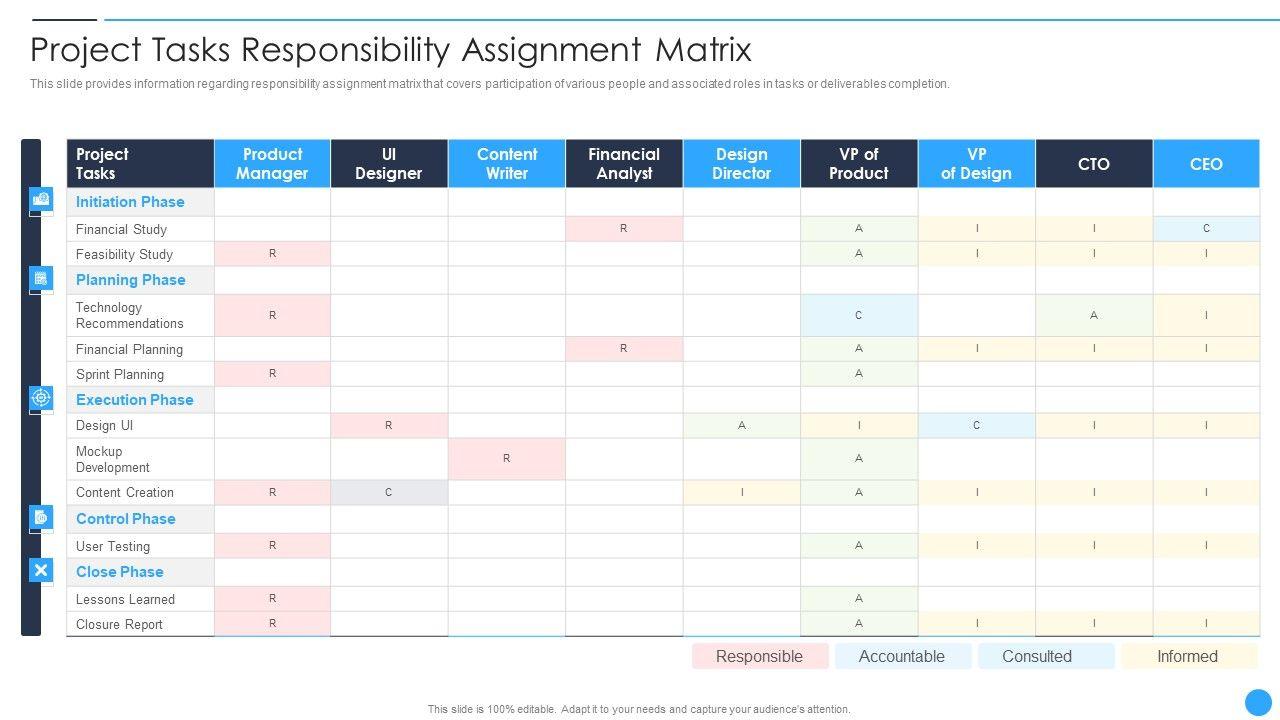 Project Tasks Responsibility Assignment Matrix

This slide provides information regarding responsibility assignment matrix that covers participation of various people and associated roles in tasks or deliverables completion.

| Project Tasks | Product Manager | UI Designer | Content Writer | Financial Analyst | Design Director | VP of Product | VP of Design | CTO | CEO |
|---|---|---|---|---|---|---|---|---|---|
| Initiation Phase | | | | | | | | | |
| Financial Study | | | | R | | A | I | I | C |
| Feasibility Study | R | | | | | A | I | I | I |
| Planning Phase | | | | | | | | | |
| Technology Recommendations | R | | | | | C | | A | I |
| Financial Planning | | | | R | | A | I | I | I |
| Sprint Planning | R | | | | | A | | | |
| Execution Phase | | | | | | | | | |
| Design UI | | R | | | A | I | C | I | I |
| Mockup Development | | | R | | | A | | | |
| Content Creation | R | C | | | I | A | I | I | I |
| Control Phase | | | | | | | | | |
| User Testing | R | | | | | A | I | I | I |
| Close Phase | | | | | | | | | |
| Lessons Learned | R | | | | | A | | | |
| Closure Report | R | | | | | A | I | I | I |

Responsible Accountable Consulted Informed

This slide is 100% editable. Adapt it to your needs and capture your audience's attention.